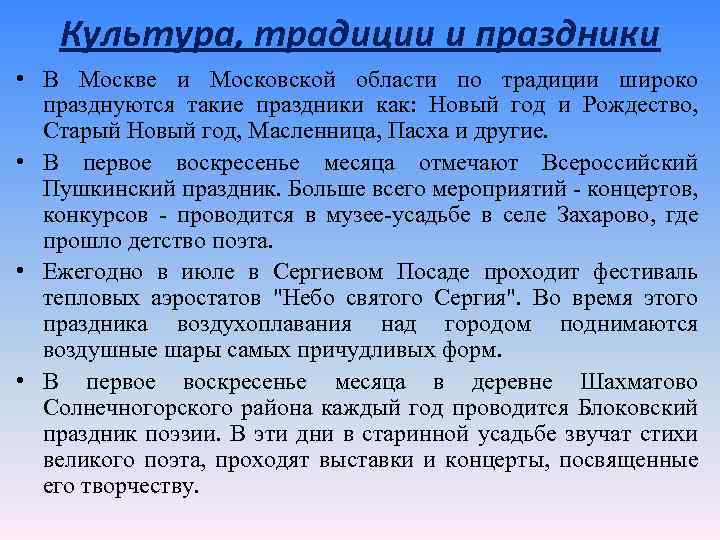 Культура, традиции и праздники

• В Москве и Московской области по традиции широко празднуются такие праздники как: Новый год и Рождество, Старый Новый год, Масленница, Пасха и другие.

• В первое воскресенье месяца отмечают Всероссийский Пушкинский праздник. Больше всего мероприятий - концертов, конкурсов - проводится в музее-усадьбе в селе Захарово, где прошло детство поэта.

• Ежегодно в июле в Сергиевом Посаде проходит фестиваль тепловых аэростатов "Небо святого Сергия". Во время этого праздника воздухоплавания над городом поднимаются воздушные шары самых причудливых форм.

• В первое воскресенье месяца в деревне Шахматово Солнечногорского района каждый год проводится Блоковский праздник поэзии. В эти дни в старинной усадьбе звучат стихи великого поэта, проходят выставки и концерты, посвященные его творчеству.